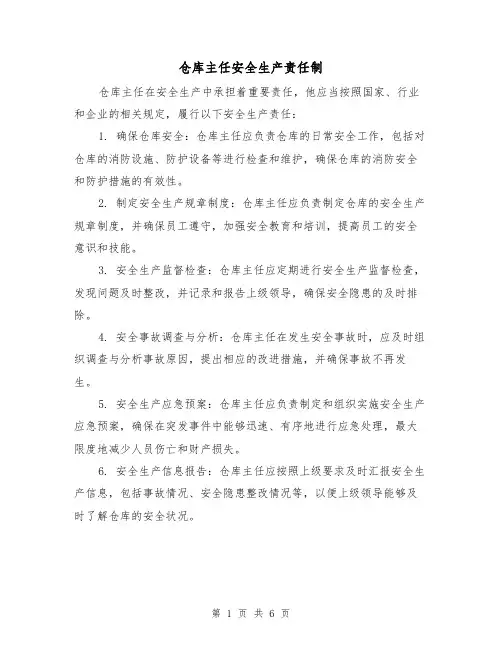 仓库主任安全生产责任制

仓库主任在安全生产中承担着重要责任，他应当按照国家、行业和企业的相关规定，履行以下安全生产责任：

1. 确保仓库安全：仓库主任应负责仓库的日常安全工作，包括对仓库的消防设施、防护设备等进行检查和维护，确保仓库的消防安全和防护措施的有效性。

2. 制定安全生产规章制度：仓库主任应负责制定仓库的安全生产规章制度，并确保员工遵守，加强安全教育和培训，提高员工的安全意识和技能。

3. 安全生产监督检查：仓库主任应定期进行安全生产监督检查，发现问题及时整改，并记录和报告上级领导，确保安全隐患的及时排除。

4. 安全事故调查与分析：仓库主任在发生安全事故时，应及时组织调查与分析事故原因，提出相应的改进措施，并确保事故不再发生。

5. 安全生产应急预案：仓库主任应负责制定和组织实施安全生产应急预案，确保在突发事件中能够迅速、有序地进行应急处理，最大限度地减少人员伤亡和财产损失。

6. 安全生产信息报告：仓库主任应按照上级要求及时汇报安全生产信息，包括事故情况、安全隐患整改情况等，以便上级领导能够及时了解仓库的安全状况。

第 1 页 共 6 页